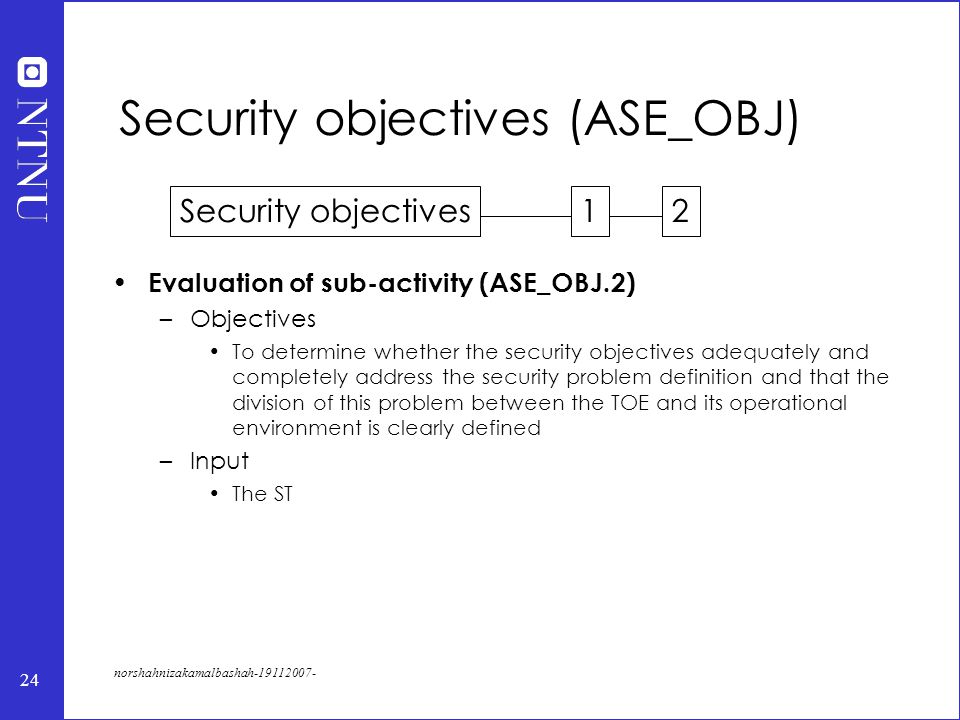 NTNU

Security objectives (ASE_OBJ)

Security objectives 1 2

• Evaluation of sub-activity (ASE_OBJ.2)
– Objectives
• To determine whether the security objectives adequately and completely address the security problem definition and that the division of this problem between the TOE and its operational environment is clearly defined
– Input
• The ST

24

norshahnizakamalbashah-19112007-